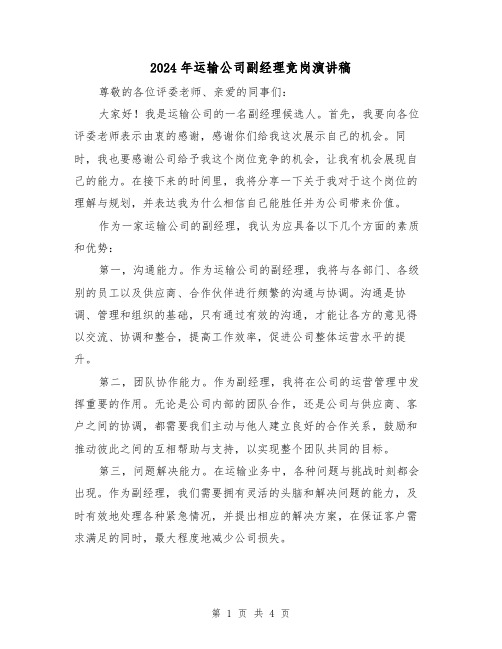 2024年运输公司副经理竞岗演讲稿

尊敬的各位评委老师、亲爱的同事们：

大家好！我是运输公司的一名副经理候选人。首先，我要向各位评委老师表示由衷的感谢，感谢你们给我这次展示自己的机会。同时，我也要感谢公司给予我这个岗位竞争的机会，让我有机会展现自己的能力。在接下来的时间里，我将分享一下关于我对于这个岗位的理解与规划，并表达我为什么相信自己能胜任并为公司带来价值。

作为一家运输公司的副经理，我认为应具备以下几个方面的素质和优势：

第一，沟通能力。作为运输公司的副经理，我将与各部门、各级别的员工以及供应商、合作伙伴进行频繁的沟通与协调。沟通是协调、管理和组织的基础，只有通过有效的沟通，才能让各方的意见得以交流、协调和整合，提高工作效率，促进公司整体运营水平的提升。

第二，团队协作能力。作为副经理，我将在公司的运营管理中发挥重要的作用。无论是公司内部的团队合作，还是公司与供应商、客户之间的协调，都需要我们主动与他人建立良好的合作关系，鼓励和推动彼此之间的互相帮助与支持，以实现整个团队共同的目标。

第三，问题解决能力。在运输业务中，各种问题与挑战时刻都会出现。作为副经理，我们需要拥有灵活的头脑和解决问题的能力，及时有效地处理各种紧急情况，并提出相应的解决方案，在保证客户需求满足的同时，最大程度地减少公司损失。

第 1 页 共 4 页